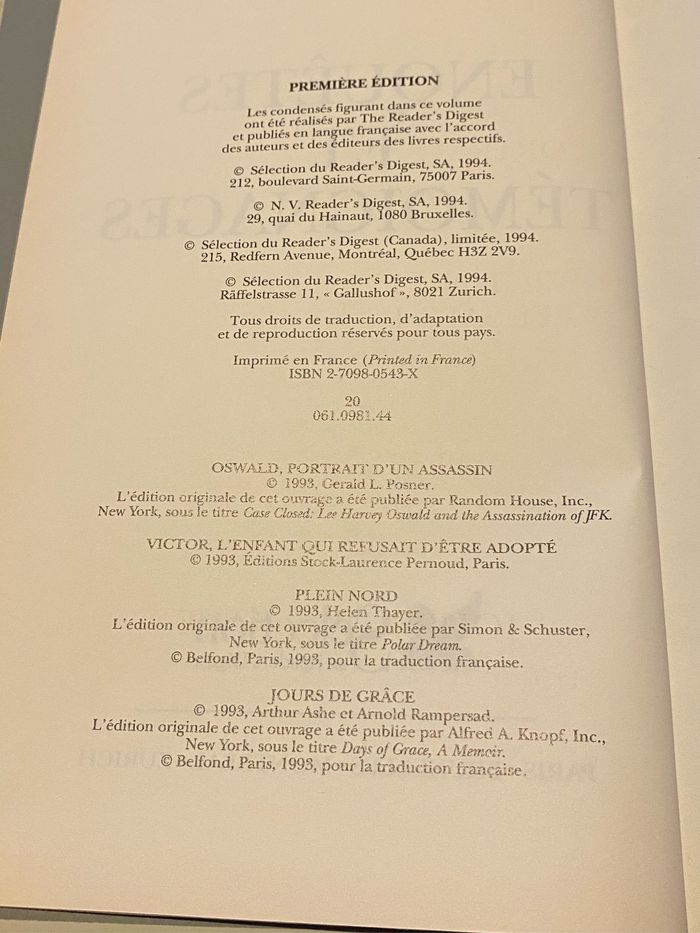 PREMIÈRE ÉDITION

Les condensés figurant dans ce volume ont été réalisés par The Reader's Digest et publiés en langue française avec l'accord des auteurs et des éditeurs des livres respectifs.

© Sélection du Reader's Digest, SA, 1994.
212, boulevard Saint-Germain, 75007 Paris.

© N. V. Reader's Digest, SA, 1994.
29, quai du Hainaut, 1080 Bruxelles.

© Sélection du Reader's Digest (Canada), limitée, 1994.
215, Redfern Avenue, Montréal, Québec H3Z 2V9.

© Sélection du Reader's Digest, SA, 1994.
Räffelstrasse 11, « Gallushof », 8021 Zurich.

Tous droits de traduction, d'adaptation et de reproduction réservés pour tous pays.

Imprimé en France (Printed in France)
ISBN 2-7098-0543-X

20
061.0981.44

OSWALD, PORTRAIT D'UN ASSASSIN
© 1993, Gerald L. Posner.
L'édition originale de cet ouvrage a été publiée par Random House, Inc., New York, sous le titre Case Closed: Lee Harvey Oswald and the Assassination of JFK.

VICTOR, L'ENFANT QUI REFUSAIT D'ÊTRE ADOPTÉ
© 1993, Éditions Stock-Laurence Pernoud, Paris.

PLEIN NORD
© 1993, Helen Thayer.
L'édition originale de cet ouvrage a été publiée par Simon & Schuster, New York, sous le titre Polar Dream.
© Belfond, Paris, 1993, pour la traduction française.

JOURS DE GRÂCE
© 1993, Arthur Ashe et Arnold Rampersad.
L'édition originale de cet ouvrage a été publiée par Alfred A. Knopf, Inc., New York, sous le titre Days of Grace, A Memoir.
© Belfond, Paris, 1993, pour la traduction française.